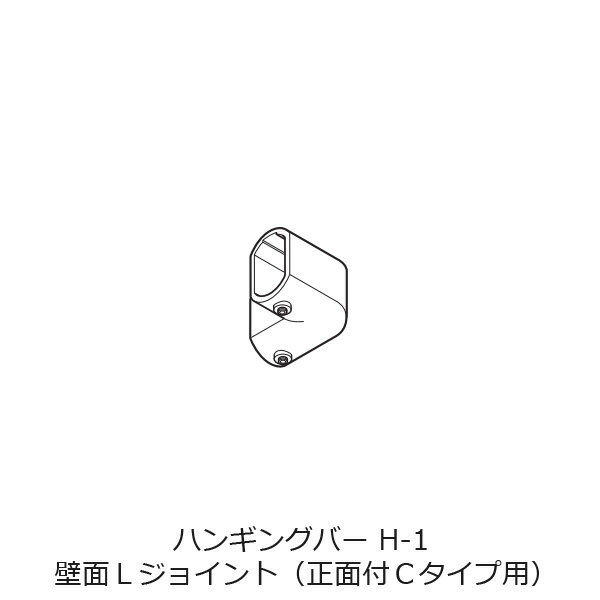 ハンギングバー H-1
壁面Ｌジョイント（正面付Ｃタイプ用）